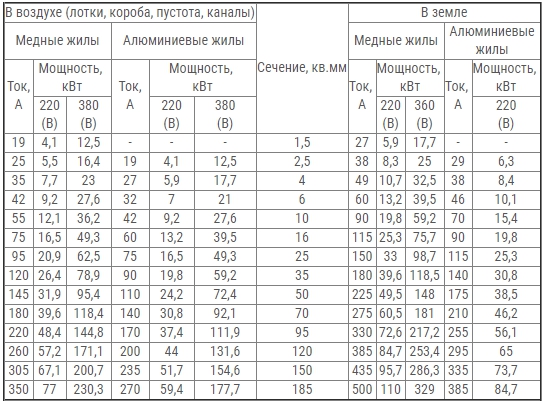 | В воздухе (лотки, короба, пустота, каналы) | | | | | | Сечение, кв.мм | В земле | | | | |
|---|---|---|---|---|---|---|---|---|---|---|---|
| Медные жилы | | | Алюминиевые жилы | | | | Медные жилы | | | Алюминиевые жилы | |
| Ток, А | Мощность, кВт | | Ток, А | Мощность, кВт | | | Ток, А | Мощность, кВт | | Ток, А | Мощность, кВт |
| | 220 (В) | 380 (В) | | 220 (В) | 380 (В) | | | 220 (В) | 360 (В) | | 220 (В) |
| 19 | 4,1 | 12,5 | - | - | - | 1,5 | 27 | 5,9 | 17,7 | - | - |
| 25 | 5,5 | 16,4 | 19 | 4,1 | 12,5 | 2,5 | 38 | 8,3 | 25 | 29 | 6,3 |
| 35 | 7,7 | 23 | 27 | 5,9 | 17,7 | 4 | 49 | 10,7 | 32,5 | 38 | 8,4 |
| 42 | 9,2 | 27,6 | 32 | 7 | 21 | 6 | 60 | 13,2 | 39,5 | 46 | 10,1 |
| 55 | 12,1 | 36,2 | 42 | 9,2 | 27,6 | 10 | 90 | 19,8 | 59,2 | 70 | 15,4 |
| 75 | 16,5 | 49,3 | 60 | 13,2 | 39,5 | 16 | 115 | 25,3 | 75,7 | 90 | 19,8 |
| 95 | 20,9 | 62,5 | 75 | 16,5 | 49,3 | 25 | 150 | 33 | 98,7 | 115 | 25,3 |
| 120 | 26,4 | 78,9 | 90 | 19,8 | 59,2 | 35 | 180 | 39,6 | 118,5 | 140 | 30,8 |
| 145 | 31,9 | 95,4 | 110 | 24,2 | 72,4 | 50 | 225 | 49,5 | 148 | 175 | 38,5 |
| 180 | 39,6 | 118,4 | 140 | 30,8 | 92,1 | 70 | 275 | 60,5 | 181 | 210 | 46,2 |
| 220 | 48,4 | 144,8 | 170 | 37,4 | 111,9 | 95 | 330 | 72,6 | 217,2 | 255 | 56,1 |
| 260 | 57,2 | 171,1 | 200 | 44 | 131,6 | 120 | 385 | 84,7 | 253,4 | 295 | 65 |
| 305 | 67,1 | 200,7 | 235 | 51,7 | 154,6 | 150 | 435 | 95,7 | 286,3 | 335 | 73,7 |
| 350 | 77 | 230,3 | 270 | 59,4 | 177,7 | 185 | 500 | 110 | 329 | 385 | 84,7 |